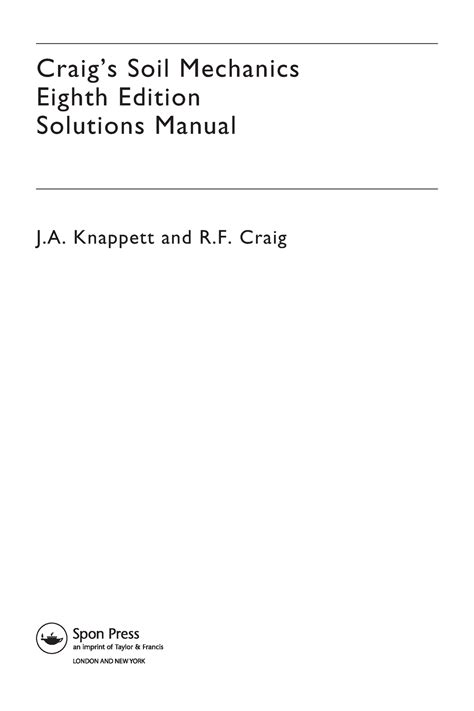 Craig's Soil Mechanics
Eighth Edition
Solutions Manual

J.A. Knappett and R.F. Craig

Spon Press
an imprint of Taylor & Francis
LONDON AND NEW YORK